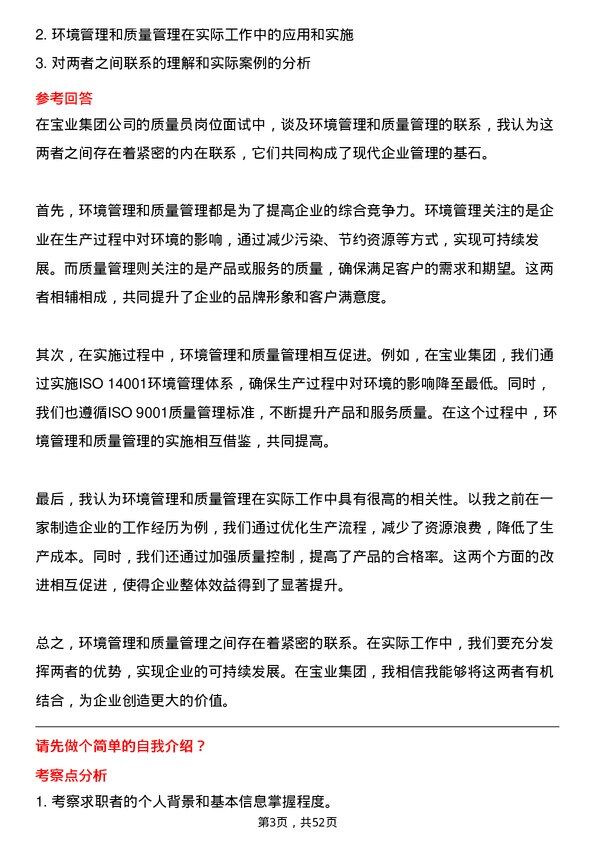 2. 环境管理和质量管理在实际工作中的应用和实施
3. 对两者之间联系的理解和实际案例的分析

参考回答

在宝业集团公司的质量员岗位面试中，谈及环境管理和质量管理的联系，我认为这两者之间存在着紧密的内在联系，它们共同构成了现代企业管理的基石。

首先，环境管理和质量管理都是为了提高企业的综合竞争力。环境管理关注的是企业在生产过程中对环境的影响，通过减少污染、节约资源等方式，实现可持续发展。而质量管理则关注的是产品或服务的质量，确保满足客户的需求和期望。这两者相辅相成，共同提升了企业的品牌形象和客户满意度。

其次，在实施过程中，环境管理和质量管理相互促进。例如，在宝业集团，我们通过实施ISO 14001环境管理体系，确保生产过程中对环境的影响降至最低。同时，我们也遵循ISO 9001质量管理标准，不断提升产品和服务质量。在这个过程中，环境管理和质量管理的实施相互借鉴，共同提高。

最后，我认为环境管理和质量管理在实际工作中具有很高的相关性。以我之前在一家制造企业的工作经历为例，我们通过优化生产流程，减少了资源浪费，降低了生产成本。同时，我们还通过加强质量控制，提高了产品的合格率。这两个方面的改进相互促进，使得企业整体效益得到了显著提升。

总之，环境管理和质量管理之间存在着紧密的联系。在实际工作中，我们要充分发挥两者的优势，实现企业的可持续发展。在宝业集团，我相信我能够将这两者有机结合，为企业创造更大的价值。

请先做个简单的自我介绍？

考察点分析

1. 考察求职者的个人背景和基本信息掌握程度。

第3页，共52页